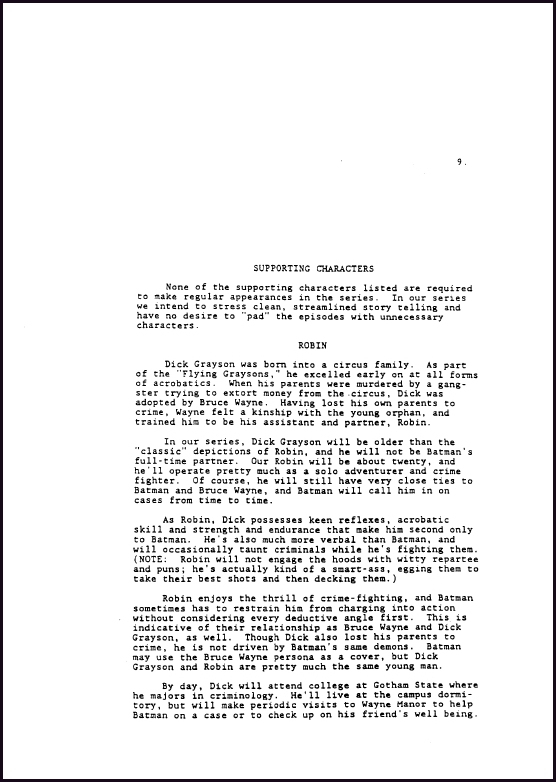 9.

SUPPORTING CHARACTERS

None of the supporting characters listed are required to make regular appearances in the series. In our series we intend to stress clean, streamlined story telling and have no desire to "pad" the episodes with unnecessary characters.

ROBIN

Dick Grayson was born into a circus family. As part of the "Flying Graysons," he excelled early on at all forms of acrobatics. When his parents were murdered by a gangster trying to extort money from the circus, Dick was adopted by Bruce Wayne. Having lost his own parents to crime, Wayne felt a kinship with the young orphan, and trained him to be his assistant and partner, Robin.

In our series, Dick Grayson will be older than the "classic" depictions of Robin, and he will not be Batman's full-time partner. Our Robin will be about twenty, and he'll operate pretty much as a solo adventurer and crime fighter. Of course, he will still have very close ties to Batman and Bruce Wayne, and Batman will call him in on cases from time to time.

As Robin, Dick possesses keen reflexes, acrobatic skill and strength and endurance that make him second only to Batman. He's also much more verbal than Batman, and will occasionally taunt criminals while he's fighting them. (NOTE: Robin will not engage the hoods with witty repartee and puns; he's actually kind of a smart-ass, egging them to take their best shots and then decking them.)

Robin enjoys the thrill of crime-fighting, and Batman sometimes has to restrain him from charging into action without considering every deductive angle first. This is indicative of their relationship as Bruce Wayne and Dick Grayson, as well. Though Dick also lost his parents to crime, he is not driven by Batman's same demons. Batman may use the Bruce Wayne persona as a cover, but Dick Grayson and Robin are pretty much the same young man.

By day, Dick will attend college at Gotham State where he majors in criminology. He'll live at the campus dormitory, but will make periodic visits to Wayne Manor to help Batman on a case or to check up on his friend's well being.